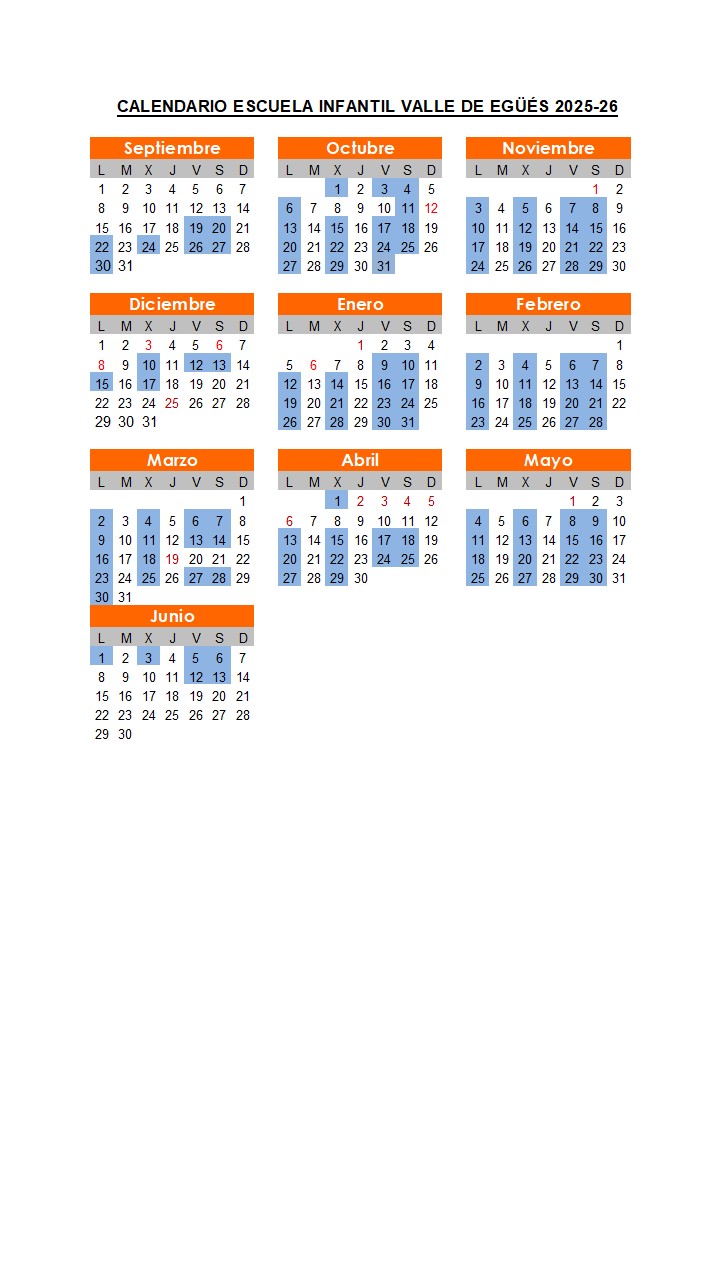 CALENDARIO ESCUELA INFANTIL VALLE DE EGÜÉS 2025-26

Septiembre

| L | M | X | J | V | S | D |
|---|---|---|---|---|---|---|
| 1 | 2 | 3 | 4 | 5 | 6 | 7 |
| 8 | 9 | 10 | 11 | 12 | 13 | 14 |
| 15 | 16 | 17 | 18 | 19 | 20 | 21 |
| 22 | 23 | 24 | 25 | 26 | 27 | 28 |
| 30 | 31 | | | | | |

Octubre

| L | M | X | J | V | S | D |
|---|---|---|---|---|---|---|
| | | 1 | 2 | 3 | 4 | 5 |
| 6 | 7 | 8 | 9 | 10 | 11 | 12 |
| 13 | 14 | 15 | 16 | 17 | 18 | 19 |
| 20 | 21 | 22 | 23 | 24 | 25 | 26 |
| 27 | 28 | 29 | 30 | 31 | | |

Noviembre

| L | M | X | J | V | S | D |
|---|---|---|---|---|---|---|
| | | | | | 1 | 2 |
| 3 | 4 | 5 | 6 | 7 | 8 | 9 |
| 10 | 11 | 12 | 13 | 14 | 15 | 16 |
| 17 | 18 | 19 | 20 | 21 | 22 | 23 |
| 24 | 25 | 26 | 27 | 28 | 29 | 30 |

Diciembre

| L | M | X | J | V | S | D |
|---|---|---|---|---|---|---|
| 1 | 2 | 3 | 4 | 5 | 6 | 7 |
| 8 | 9 | 10 | 11 | 12 | 13 | 14 |
| 15 | 16 | 17 | 18 | 19 | 20 | 21 |
| 22 | 23 | 24 | 25 | 26 | 27 | 28 |
| 29 | 30 | 31 | | | | |

Enero

| L | M | X | J | V | S | D |
|---|---|---|---|---|---|---|
| | | | 1 | 2 | 3 | 4 |
| 5 | 6 | 7 | 8 | 9 | 10 | 11 |
| 12 | 13 | 14 | 15 | 16 | 17 | 18 |
| 19 | 20 | 21 | 22 | 23 | 24 | 25 |
| 26 | 27 | 28 | 29 | 30 | 31 | |

Febrero

| L | M | X | J | V | S | D |
|---|---|---|---|---|---|---|
| | | | | | | 1 |
| 2 | 3 | 4 | 5 | 6 | 7 | 8 |
| 9 | 10 | 11 | 12 | 13 | 14 | 15 |
| 16 | 17 | 18 | 19 | 20 | 21 | 22 |
| 23 | 24 | 25 | 26 | 27 | 28 | |

Marzo

| L | M | X | J | V | S | D |
|---|---|---|---|---|---|---|
| | | | | | | 1 |
| 2 | 3 | 4 | 5 | 6 | 7 | 8 |
| 9 | 10 | 11 | 12 | 13 | 14 | 15 |
| 16 | 17 | 18 | 19 | 20 | 21 | 22 |
| 23 | 24 | 25 | 26 | 27 | 28 | 29 |
| 30 | 31 | | | | | |

Abril

| L | M | X | J | V | S | D |
|---|---|---|---|---|---|---|
| | | 1 | 2 | 3 | 4 | 5 |
| 6 | 7 | 8 | 9 | 10 | 11 | 12 |
| 13 | 14 | 15 | 16 | 17 | 18 | 19 |
| 20 | 21 | 22 | 23 | 24 | 25 | 26 |
| 27 | 28 | 29 | 30 | | | |

Mayo

| L | M | X | J | V | S | D |
|---|---|---|---|---|---|---|
| | | | | 1 | 2 | 3 |
| 4 | 5 | 6 | 7 | 8 | 9 | 10 |
| 11 | 12 | 13 | 14 | 15 | 16 | 17 |
| 18 | 19 | 20 | 21 | 22 | 23 | 24 |
| 25 | 26 | 27 | 28 | 29 | 30 | 31 |

Junio

| L | M | X | J | V | S | D |
|---|---|---|---|---|---|---|
| 1 | 2 | 3 | 4 | 5 | 6 | 7 |
| 8 | 9 | 10 | 11 | 12 | 13 | 14 |
| 15 | 16 | 17 | 18 | 19 | 20 | 21 |
| 22 | 23 | 24 | 25 | 26 | 27 | 28 |
| 29 | 30 | | | | | |